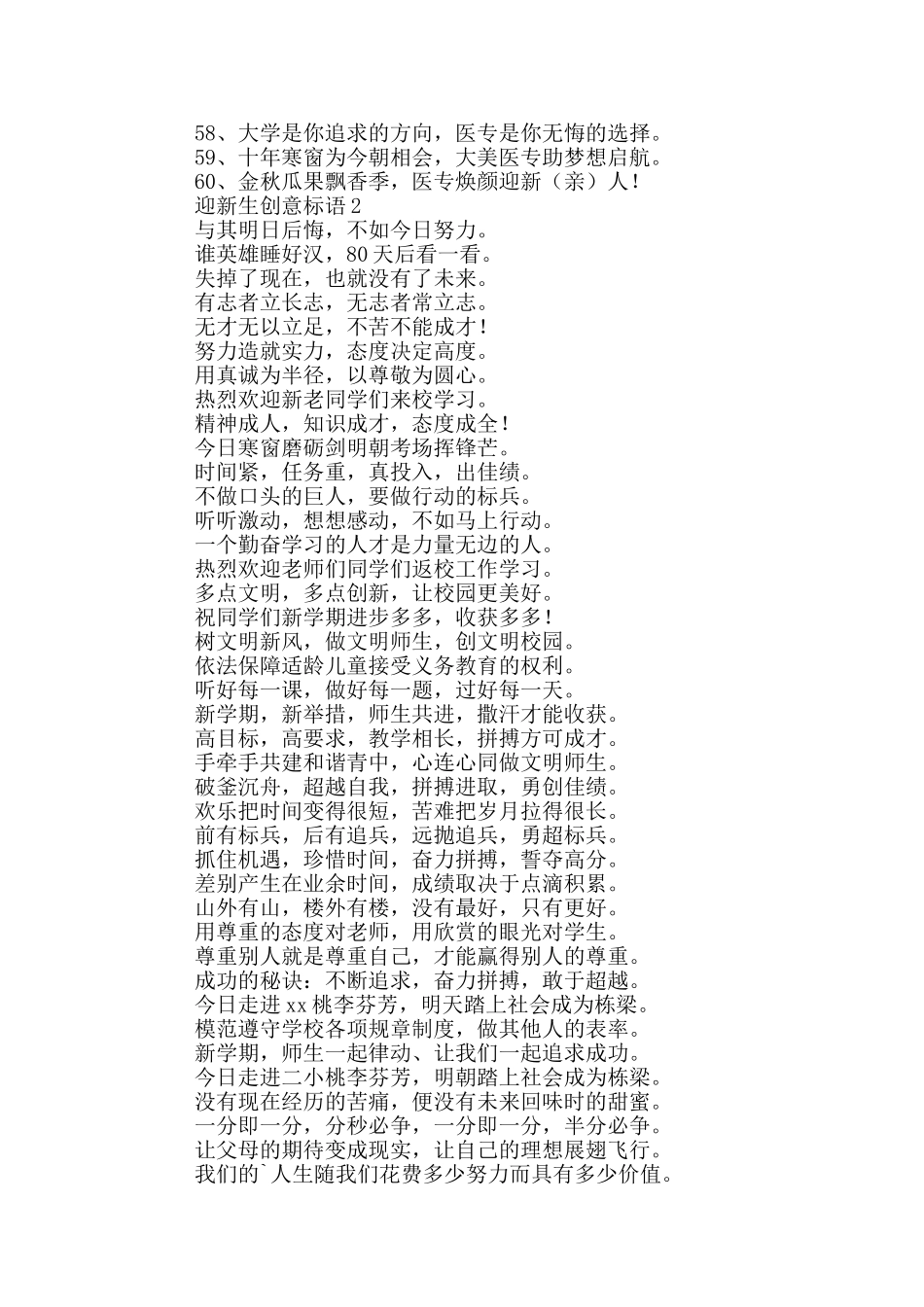 58、大学是你追求的方向，医专是你无悔的选择。
59、十年寒窗为今朝相会，大美医专助梦想启航。
60、金秋瓜果飘香季，医专焕颜迎新（亲）人！
迎新生创意标语 2
与其明日后悔，不如今日努力。
谁英雄睡好汉，80 天后看一看。
失掉了现在，也就没有了未来。
有志者立长志，无志者常立志。
无才无以立足，不苦不能成才！
努力造就实力，态度决定高度。
用真诚为半径，以尊敬为圆心。
热烈欢迎新老同学们来校学习。
精神成人，知识成才，态度成全！
今日寒窗磨砺剑明朝考场挥锋芒。
时间紧，任务重，真投入，出佳绩。
不做口头的巨人，要做行动的标兵。
听听激动，想想感动，不如马上行动。
一个勤奋学习的人才是力量无边的人。
热烈欢迎老师们同学们返校工作学习。
多点文明，多点创新，让校园更美好。
祝同学们新学期进步多多，收获多多！
树文明新风，做文明师生，创文明校园。
依法保障适龄儿童接受义务教育的权利。
听好每一课，做好每一题，过好每一天。
新学期，新举措，师生共进，撒汗才能收获。
高目标，高要求，教学相长，拼搏方可成才。
手牵手共建和谐青中，心连心同做文明师生。
破釜沉舟，超越自我，拼搏进取，勇创佳绩。
欢乐把时间变得很短，苦难把岁月拉得很长。
前有标兵，后有追兵，远抛追兵，勇超标兵。
抓住机遇，珍惜时间，奋力拼搏，誓夺高分。
差别产生在业余时间，成绩取决于点滴积累。
山外有山，楼外有楼，没有最好，只有更好。
用尊重的态度对老师，用欣赏的眼光对学生。
尊重别人就是尊重自己，才能赢得别人的尊重。
成功的秘诀：不断追求，奋力拼搏，敢于超越。
今日走进 xx 桃李芬芳，明天踏上社会成为栋梁。
模范遵守学校各项规章制度，做其他人的表率。
新学期，师生一起律动、让我们一起追求成功。
今日走进二小桃李芬芳，明朝踏上社会成为栋梁。
没有现在经历的苦痛，便没有未来回味时的甜蜜。
一分即一分，分秒必争，一分即一分，半分必争。
让父母的期待变成现实，让自己的理想展翅飞行。
我们的`人生随我们花费多少努力而具有多少价值。